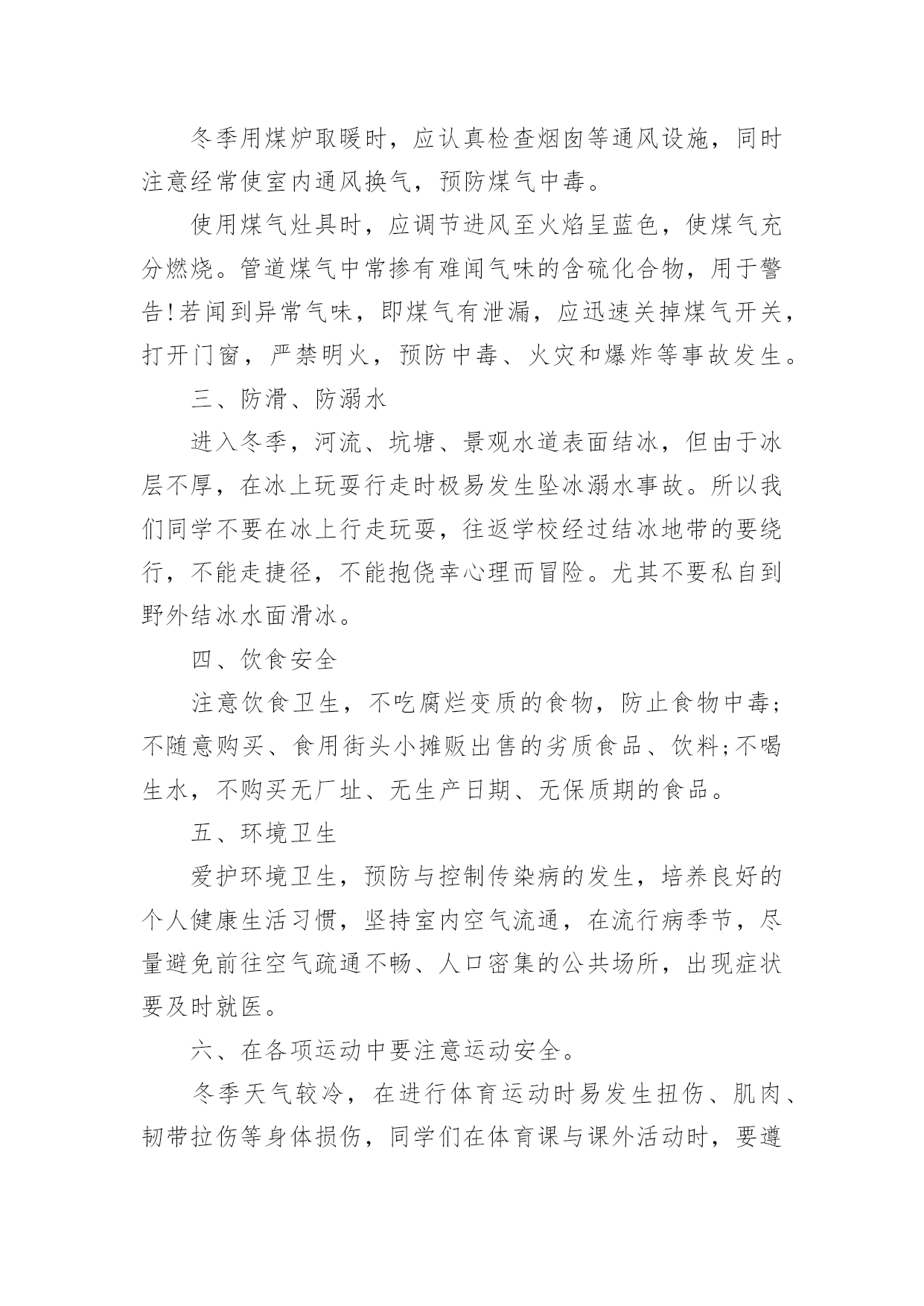 冬季用煤炉取暖时，应认真检查烟囱等通风设施，同时注意经常使室内通风换气，预防煤气中毒。

使用煤气灶具时，应调节进风至火焰呈蓝色，使煤气充分燃烧。管道煤气中常掺有难闻气味的含硫化合物，用于警告!若闻到异常气味，即煤气有泄漏，应迅速关掉煤气开关，打开门窗，严禁明火，预防中毒、火灾和爆炸等事故发生。

三、防滑、防溺水

进入冬季，河流、坑塘、景观水道表面结冰，但由于冰层不厚，在冰上玩耍行走时极易发生坠冰溺水事故。所以我们同学不要在冰上行走玩耍，往返学校经过结冰地带的要绕行，不能走捷径，不能抱侥幸心理而冒险。尤其不要私自到野外结冰水面滑冰。

四、饮食安全

注意饮食卫生，不吃腐烂变质的食物，防止食物中毒；不随意购买、食用街头小摊贩出售的劣质食品、饮料;不喝生水，不购买无厂址、无生产日期、无保质期的食品。

五、环境卫生

爱护环境卫生，预防与控制传染病的发生，培养良好的个人健康生活习惯，坚持室内空气流通，在流行病季节，尽量避免前往空气疏通不畅、人口密集的公共场所，出现症状要及时就医。

六、在各项运动中要注意运动安全。

冬季天气较冷，在进行体育运动时易发生扭伤、肌肉、韧带拉伤等身体损伤，同学们在体育课与课外活动时，要遵